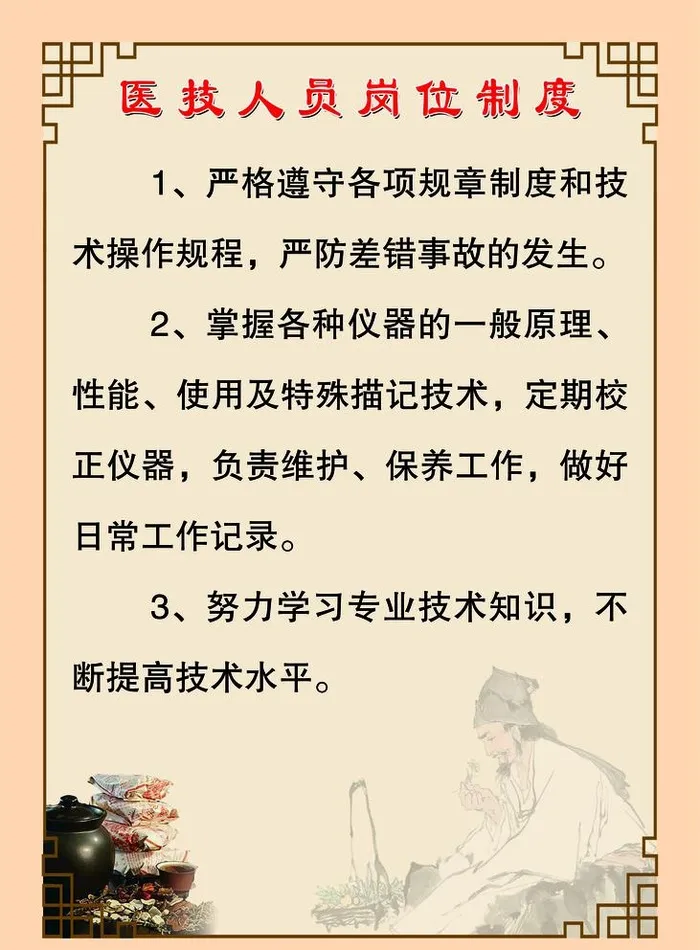 医技人员岗位制度

1、严格遵守各项规章制度和技术操作规程，严防差错事故的发生。

2、掌握各种仪器的一般原理、性能、使用及特殊描记技术，定期校正仪器，负责维护、保养工作，做好日常工作记录。

3、努力学习专业技术知识，不断提高技术水平。